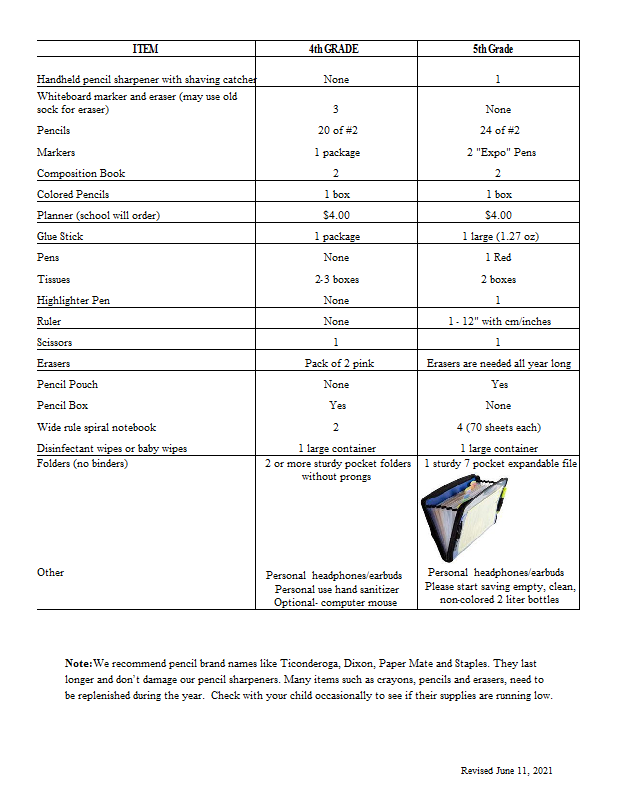 | ITEM | 4th GRADE | 5th Grade |
|---|---|---|
| Handheld pencil sharpener with shaving catcher | None | 1 |
| Whiteboard marker and eraser (may use old sock for eraser) | 3 | None |
| Pencils | 20 of #2 | 24 of #2 |
| Markers | 1 package | 2 "Expo" Pens |
| Composition Book | 2 | 2 |
| Colored Pencils | 1 box | 1 box |
| Planner (school will order) | $4.00 | $4.00 |
| Glue Stick | 1 package | 1 large (1.27 oz) |
| Pens | None | 1 Red |
| Tissues | 2-3 boxes | 2 boxes |
| Highlighter Pen | None | 1 |
| Ruler | None | 1 - 12" with cm/inches |
| Scissors | 1 | 1 |
| Erasers | Pack of 2 pink | Erasers are needed all year long |
| Pencil Pouch | None | Yes |
| Pencil Box | Yes | None |
| Wide rule spiral notebook | 2 | 4 (70 sheets each) |
| Disinfectant wipes or baby wipes | 1 large container | 1 large container |
| Folders (no binders) | 2 or more sturdy pocket folders without prongs | 1 sturdy 7 pocket expandable file |
| Other | Personal headphones/earbuds Personal use hand sanitizer Optional- computer mouse | Personal headphones/earbuds Please start saving empty, clean, non-colored 2 liter bottles |

Note: We recommend pencil brand names like Ticonderoga, Dixon, Paper Mate and Staples. They last longer and don't damage our pencil sharpeners. Many items such as crayons, pencils and erasers, need to be replenished during the year. Check with your child occasionally to see if their supplies are running low.

Revised June 11, 2021